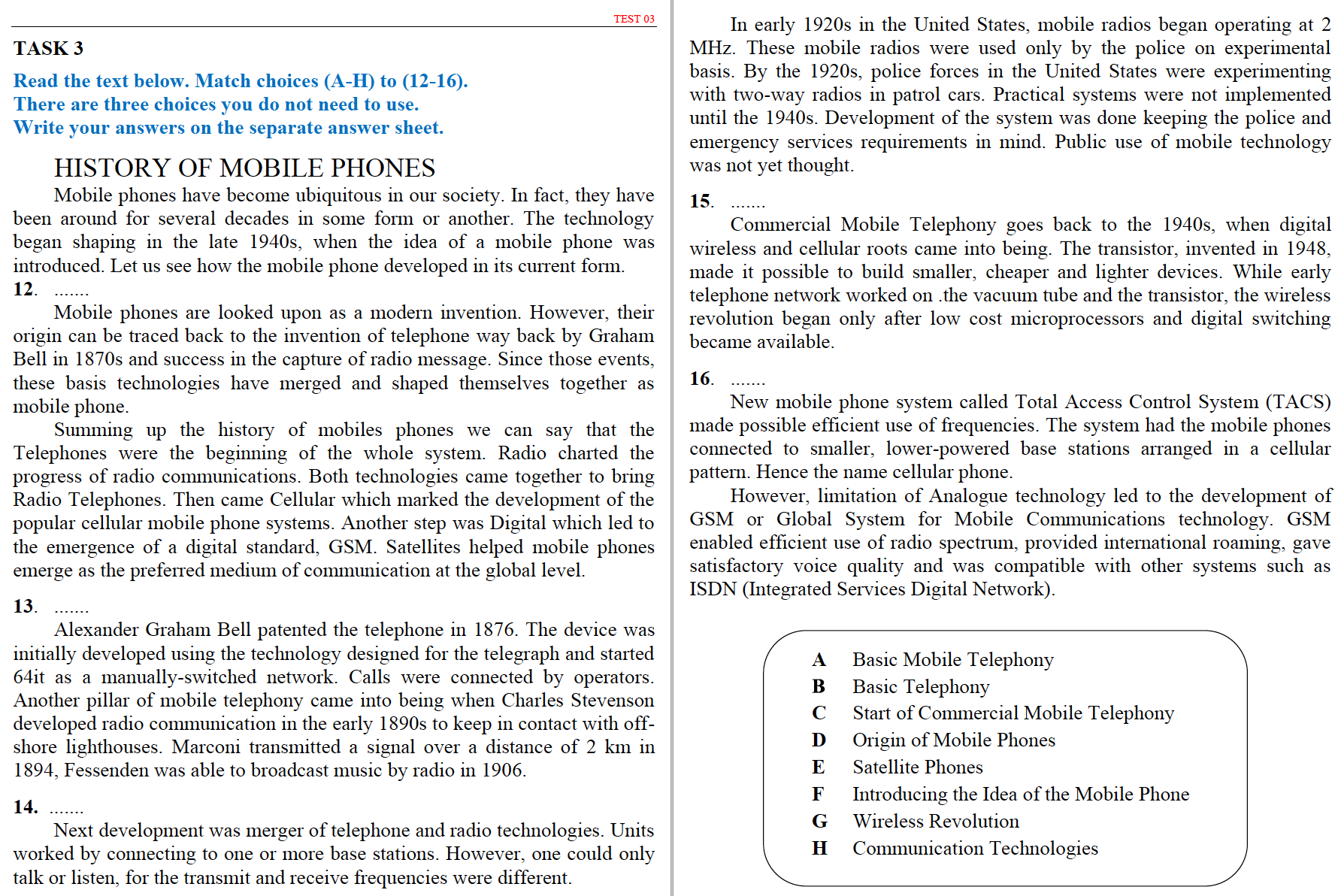 TEST 03

TASK 3

Read the text below. Match choices (A-H) to (12-16).
There are three choices you do not need to use.
Write your answers on the separate answer sheet.

HISTORY OF MOBILE PHONES

Mobile phones have become ubiquitous in our society. In fact, they have been around for several decades in some form or another. The technology began shaping in the late 1940s, when the idea of a mobile phone was introduced. Let us see how the mobile phone developed in its current form.

12. .......

Mobile phones are looked upon as a modern invention. However, their origin can be traced back to the invention of telephone way back by Graham Bell in 1870s and success in the capture of radio message. Since those events, these basis technologies have merged and shaped themselves together as mobile phone.

Summing up the history of mobiles phones we can say that the Telephones were the beginning of the whole system. Radio charted the progress of radio communications. Both technologies came together to bring Radio Telephones. Then came Cellular which marked the development of the popular cellular mobile phone systems. Another step was Digital which led to the emergence of a digital standard, GSM. Satellites helped mobile phones emerge as the preferred medium of communication at the global level.

13. .......

Alexander Graham Bell patented the telephone in 1876. The device was initially developed using the technology designed for the telegraph and started 64it as a manually-switched network. Calls were connected by operators. Another pillar of mobile telephony came into being when Charles Stevenson developed radio communication in the early 1890s to keep in contact with off-shore lighthouses. Marconi transmitted a signal over a distance of 2 km in 1894, Fessenden was able to broadcast music by radio in 1906.

14. .......

Next development was merger of telephone and radio technologies. Units worked by connecting to one or more base stations. However, one could only talk or listen, for the transmit and receive frequencies were different.

In early 1920s in the United States, mobile radios began operating at 2 MHz. These mobile radios were used only by the police on experimental basis. By the 1920s, police forces in the United States were experimenting with two-way radios in patrol cars. Practical systems were not implemented until the 1940s. Development of the system was done keeping the police and emergency services requirements in mind. Public use of mobile technology was not yet thought.

15. .......

Commercial Mobile Telephony goes back to the 1940s, when digital wireless and cellular roots came into being. The transistor, invented in 1948, made it possible to build smaller, cheaper and lighter devices. While early telephone network worked on .the vacuum tube and the transistor, the wireless revolution began only after low cost microprocessors and digital switching became available.

16. .......

New mobile phone system called Total Access Control System (TACS) made possible efficient use of frequencies. The system had the mobile phones connected to smaller, lower-powered base stations arranged in a cellular pattern. Hence the name cellular phone.

However, limitation of Analogue technology led to the development of GSM or Global System for Mobile Communications technology. GSM enabled efficient use of radio spectrum, provided international roaming, gave satisfactory voice quality and was compatible with other systems such as ISDN (Integrated Services Digital Network).

A Basic Mobile Telephony
B Basic Telephony
C Start of Commercial Mobile Telephony
D Origin of Mobile Phones
E Satellite Phones
F Introducing the Idea of the Mobile Phone
G Wireless Revolution
H Communication Technologies